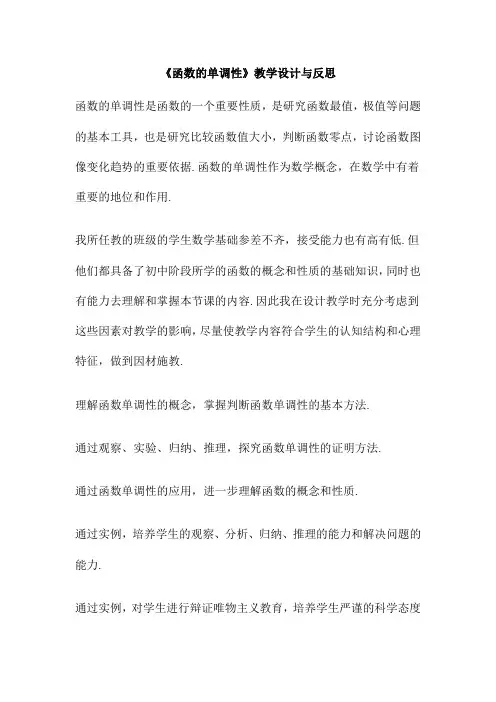 《函数的单调性》教学设计与反思

函数的单调性是函数的一个重要性质，是研究函数最值，极值等问题的基本工具，也是研究比较函数值大小，判断函数零点，讨论函数图像变化趋势的重要依据.函数的单调性作为数学概念，在数学中有着重要的地位和作用.

我所任教的班级的学生数学基础参差不齐，接受能力也有高有低.但他们都具备了初中阶段所学的函数的概念和性质的基础知识，同时也有能力去理解和掌握本节课的内容.因此我在设计教学时充分考虑到这些因素对教学的影响，尽量使教学内容符合学生的认知结构和心理特征，做到因材施教.

理解函数单调性的概念，掌握判断函数单调性的基本方法.

通过观察、实验、归纳、推理，探究函数单调性的证明方法.

通过函数单调性的应用，进一步理解函数的概念和性质.

通过实例，培养学生的观察、分析、归纳、推理的能力和解决问题的能力.

通过实例，对学生进行辩证唯物主义教育，培养学生严谨的科学态度